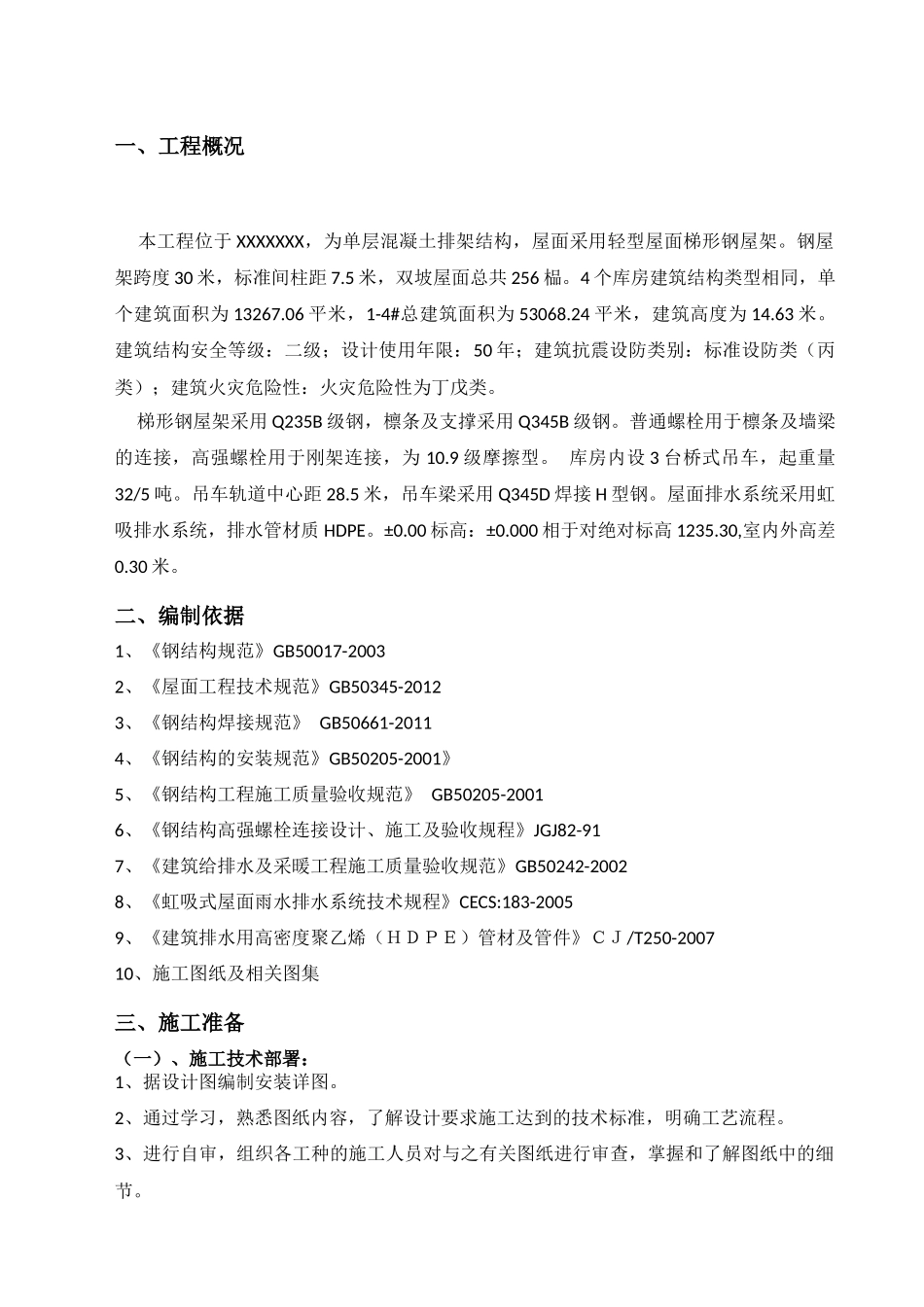 一、工程概况

本工程位于 XXXXXXX，为单层混凝土排架结构，屋面采用轻型屋面梯形钢屋架。钢屋架跨度 30 米，标准间柱距 7.5 米，双坡屋面总共 256 榀。4 个库房建筑结构类型相同，单个建筑面积为 13267.06 平米，1-4#总建筑面积为 53068.24 平米，建筑高度为 14.63 米。建筑结构安全等级：二级；设计使用年限：50 年；建筑抗震设防类别：标准设防类（丙类）；建筑火灾危险性：火灾危险性为丁戊类。

梯形钢屋架采用 Q235B 级钢，檩条及支撑采用 Q345B 级钢。普通螺栓用于檩条及墙梁的连接，高强螺栓用于刚架连接，为 10.9 级摩擦型。 库房内设 3 台桥式吊车，起重量 32/5 吨。吊车轨道中心距 28.5 米，吊车梁采用 Q345D 焊接 H 型钢。屋面排水系统采用虹吸排水系统，排水管材质 HDPE。±0.00 标高：±0.000 相于对绝对标高 1235.30,室内外高差 0.30 米。

二、编制依据

1、《钢结构规范》GB50017-2003

2、《屋面工程技术规范》GB50345-2012

3、《钢结构焊接规范》 GB50661-2011

4、《钢结构的安装规范》GB50205-2001》

5、《钢结构工程施工质量验收规范》 GB50205-2001

6、《钢结构高强螺栓连接设计、施工及验收规程》JGJ82-91

7、《建筑给排水及采暖工程施工质量验收规范》GB50242-2002

8、《虹吸式屋面雨水排水系统技术规程》CECS:183-2005

9、《建筑排水用高密度聚乙烯（ＨＤＰＥ）管材及管件》ＣＪ/T250-2007

10、施工图纸及相关图集

三、施工准备

（一）、施工技术部署：

1、据设计图编制安装详图。

2、通过学习，熟悉图纸内容，了解设计要求施工达到的技术标准，明确工艺流程。

3、进行自审，组织各工种的施工人员对与之有关图纸进行审查，掌握和了解图纸中的细节。